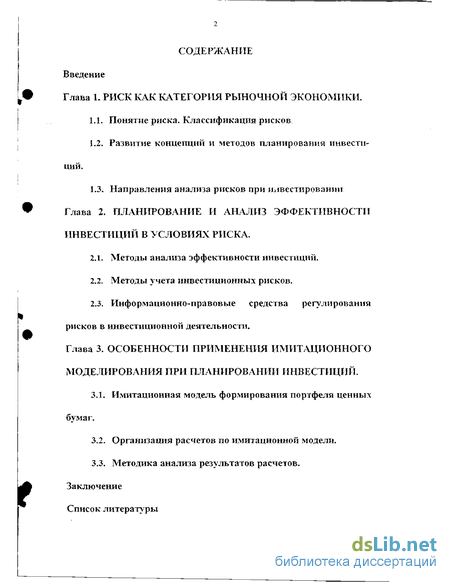 2

СОДЕРЖАНИЕ

Введение

Глава 1. РИСК КАК КАТЕГОРИЯ РЫНОЧНОЙ ЭКОНОМИКИ.

1.1. Понятие риска. Классификация рисков

1.2. Развитие концепций и методов планирования инвестиций.

1.3. Направления анализа рисков при инвестировании

Глава 2. ПЛАНИРОВАНИЕ И АНАЛИЗ ЭФФЕКТИВНОСТИ ИНВЕСТИЦИЙ В УСЛОВИЯХ РИСКА.

2.1. Методы анализа эффективности инвестиций.

2.2. Методы учета инвестиционных рисков.

2.3. Информационно-правовые средства регулирования рисков в инвестиционной деятельности.

Глава 3. ОСОБЕННОСТИ ПРИМЕНЕНИЯ ИМИТАЦИОННОГО МОДЕЛИРОВАНИЯ ПРИ ПЛАНИРОВАНИИ ИНВЕСТИЦИЙ.

3.1. Имитационная модель формирования портфеля ценных бумаг.

3.2. Организация расчетов по имитационной модели.

3.3. Методика анализа результатов расчетов.

Заключение

Список литературы

dsLib.net
библиотека диссертаций